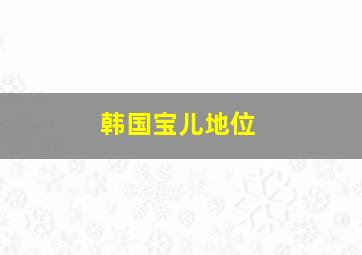 韩国宝儿地位